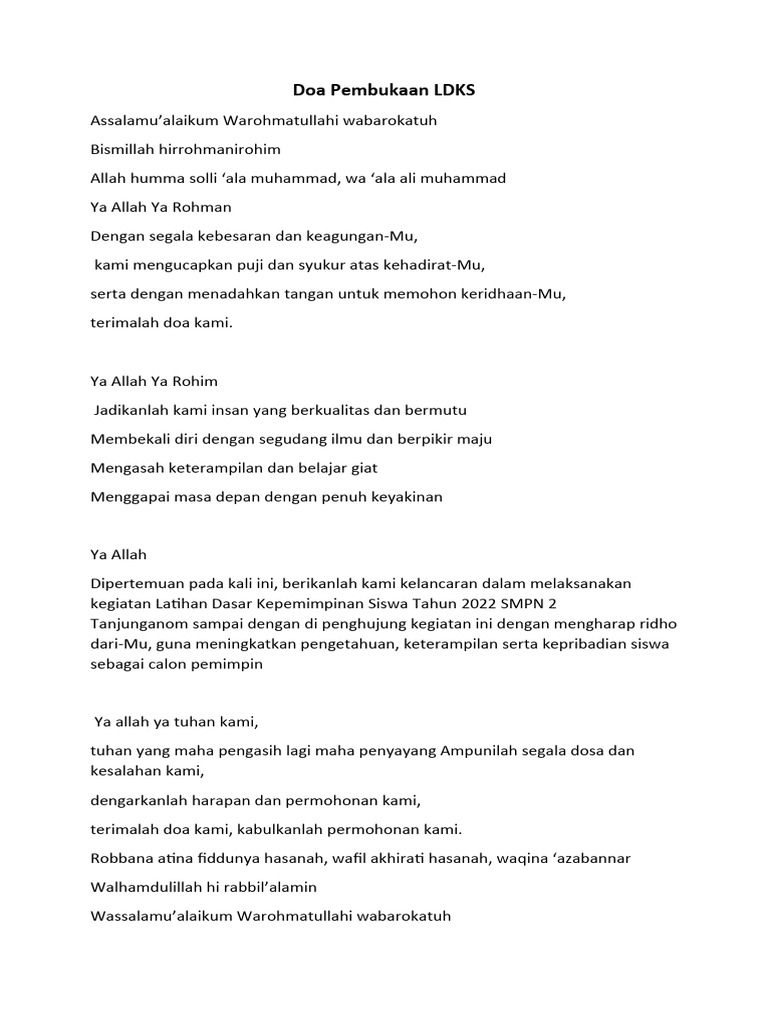 Doa Pembukaan LDKS

Assalamu'alaikum Warohmatullahi wabarokatuh

Bismillah hirrohmanirohim

Allah humma solli 'ala muhammad, wa 'ala ali muhammad

Ya Allah Ya Rohman

Dengan segala kebesaran dan keagungan-Mu,

kami mengucapkan puji dan syukur atas kehadirat-Mu,

serta dengan menadahkan tangan untuk memohon keridhaan-Mu,

terimalah doa kami.

Ya Allah Ya Rohim

Jadikanlah kami insan yang berkualitas dan bermutu

Membekali diri dengan segudang ilmu dan berpikir maju

Mengasah keterampilan dan belajar giat

Menggapai masa depan dengan penuh keyakinan

Ya Allah

Dipertemuan pada kali ini, berikanlah kami kelancaran dalam melaksanakan kegiatan Latihan Dasar Kepemimpinan Siswa Tahun 2022 SMPN 2 Tanjunganom sampai dengan di penghujung kegiatan ini dengan mengharap ridho dari-Mu, guna meningkatkan pengetahuan, keterampilan serta kepribadian siswa sebagai calon pemimpin

Ya allah ya tuhan kami,

tuhan yang maha pengasih lagi maha penyayang Ampunilah segala dosa dan kesalahan kami,

dengarkanlah harapan dan permohonan kami,

terimalah doa kami, kabulkanlah permohonan kami.

Robbana atina fiddunya hasanah, wafil akhirati hasanah, waqina 'azabannar

Walhamdulillah hi rabbil'alamin

Wassalamu'alaikum Warohmatullahi wabarokatuh